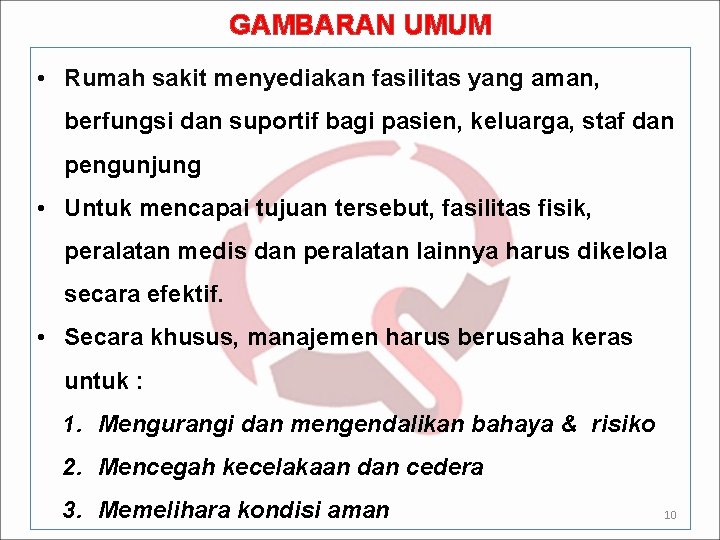 GAMBARAN UMUM

• Rumah sakit menyediakan fasilitas yang aman, berfungsi dan suportif bagi pasien, keluarga, staf dan pengunjung

• Untuk mencapai tujuan tersebut, fasilitas fisik, peralatan medis dan peralatan lainnya harus dikelola secara efektif.

• Secara khusus, manajemen harus berusaha keras untuk :

1. Mengurangi dan mengendalikan bahaya & risiko
2. Mencegah kecelakaan dan cedera
3. Memelihara kondisi aman

10